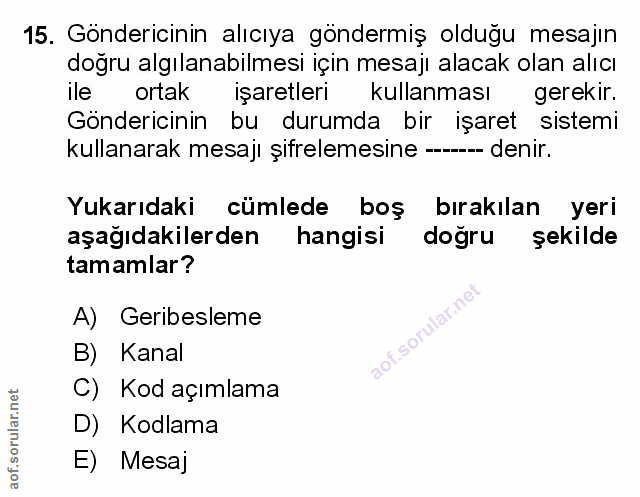 15. Göndericinin alıcıya göndermiş olduğu mesajın doğru algılanabilmesi için mesajı alacak olan alıcı ile ortak işaretleri kullanması gerekir. Göndericinin bu durumda bir işaret sistemi kullanarak mesajı şifrelemesine ------- denir.

Yukarıdaki cümlede boş bırakılan yeri aşağıdakilerden hangisi doğru şekilde tamamlar?

A) Geribesleme
B) Kanal
C) Kod açımlama
D) Kodlama
E) Mesaj

aof.sorular.net

aof.sorular.net